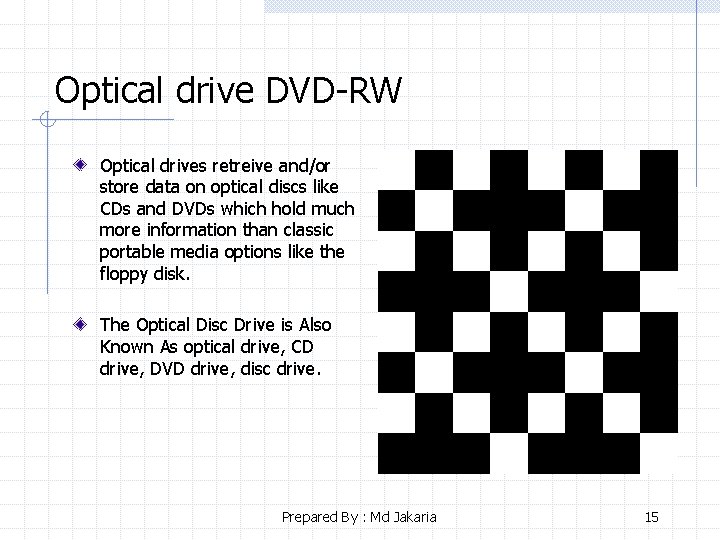 Optical drive DVD-RW

Optical drives retreive and/or store data on optical discs like CDs and DVDs which hold much more information than classic portable media options like the floppy disk.

The Optical Disc Drive is Also Known As optical drive, CD drive, DVD drive, disc drive.

Prepared By : Md Jakaria

15